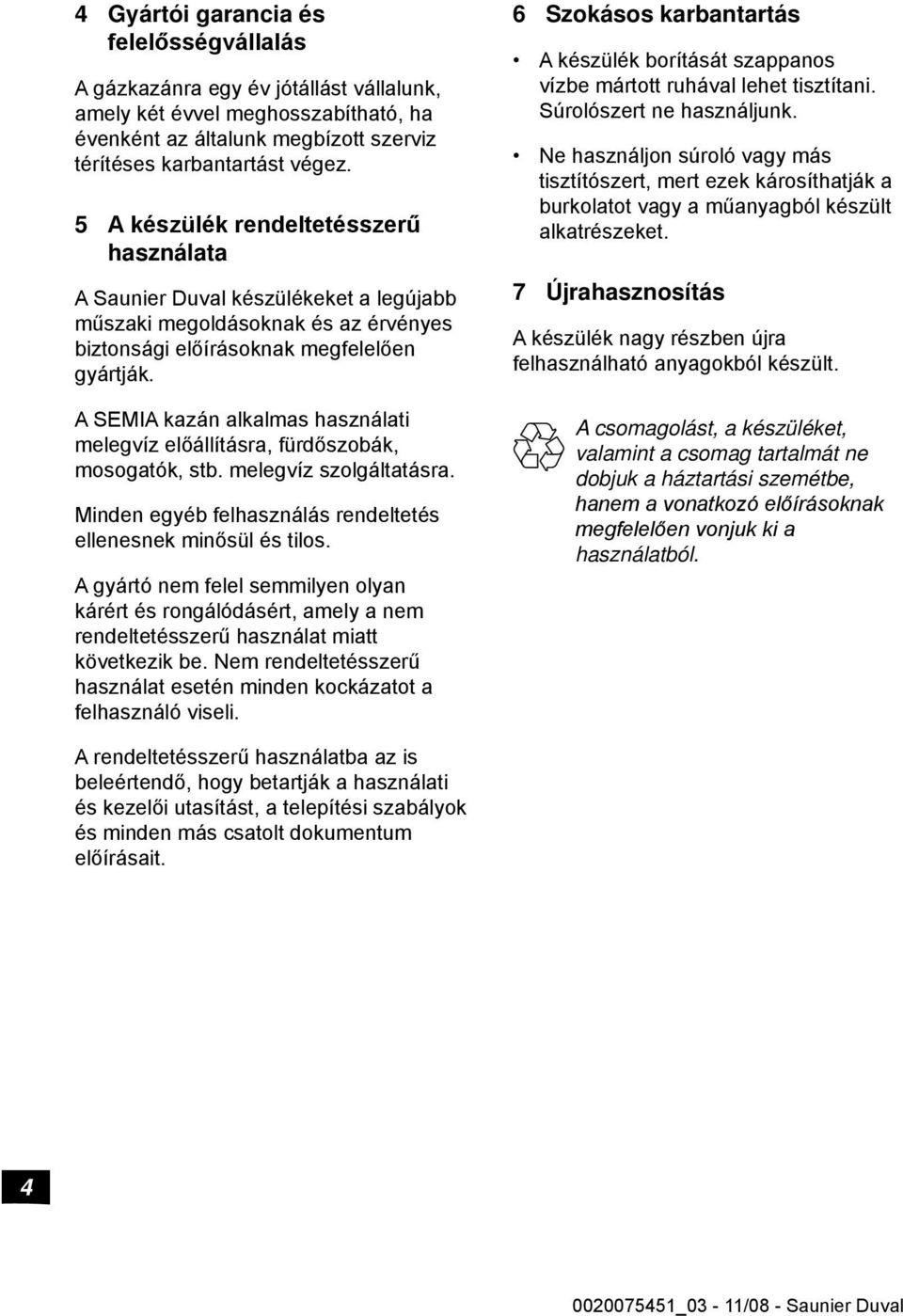 4 Gyártói garancia és felelősségvállalás

A gázkazánra egy év jótállást vállalunk, amely két évvel meghosszabítható, ha évenként az általunk megbízott szerviz térítéses karbantartást végez.

5 A készülék rendeltetésszerű használata

A Saunier Duval készülékeket a legújabb műszaki megoldásoknak és az érvényes biztonsági előírásoknak megfelelően gyártják.

A SEMIA kazán alkalmas használati melegvíz előállításra, fürdőszobák, mosogatók, stb. melegvíz szolgáltatásra.

Minden egyéb felhasználás rendeltetés ellenesnek minősül és tilos.

A gyártó nem felel semmilyen olyan kárért és rongálódásért, amely a nem rendeltetésszerű használat miatt következik be. Nem rendeltetésszerű használat esetén minden kockázatot a felhasználó viseli.

A rendeltetésszerű használatba az is beleértendő, hogy betartják a használati és kezelői utasítást, a telepítési szabályok és minden más csatolt dokumentum előírásait.

6 Szokásos karbantartás

• A készülék borítását szappanos vízbe mártott ruhával lehet tisztítani. Súrolószert ne használjunk.

• Ne használjon súroló vagy más tisztítószert, mert ezek károsíthatják a burkolatot vagy a műanyagból készült alkatrészeket.

7 Újrahasznosítás

A készülék nagy részben újra felhasználható anyagokból készült.

A csomagolást, a készüléket, valamint a csomag tartalmát ne dobjuk a háztartási szemétbe, hanem a vonatkozó előírásoknak megfelelően vonjuk ki a használatból.

4

0020075451_03 - 11/08 - Saunier Duval